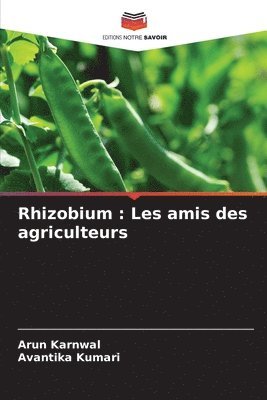 EDITIONS NOTRE SAVOIR

Rhizobium : Les amis des agriculteurs

Arun Karnwal
Avantika Kumari